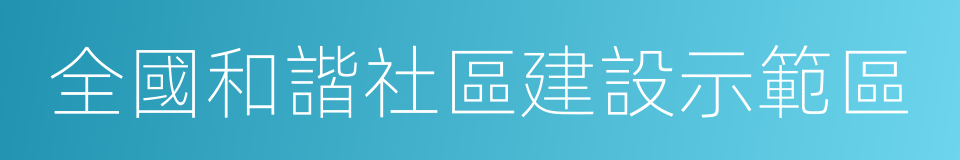 全國和諧社區建設示範區